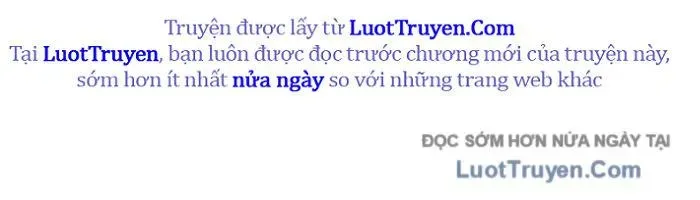 Truyện được lấy từ LuotTruyen.Com
Tại LuotTruyen, bạn luôn được đọc trước chương mới của truyện này, sớm hơn ít nhất nửa ngày so với những trang web khác

ĐỌC SỚM HƠN NỬA NGÀY TẠI
LuotTruyen.Com